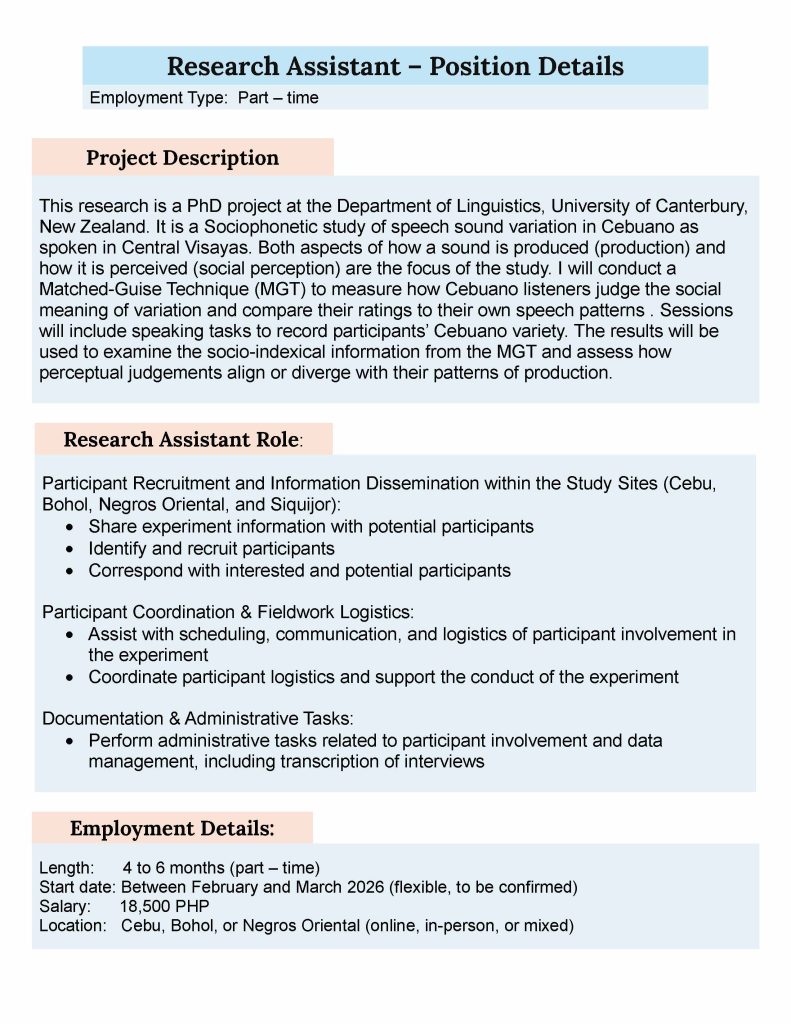 Research Assistant – Position Details
Employment Type: Part – time

Project Description

This research is a PhD project at the Department of Linguistics, University of Canterbury, New Zealand. It is a Sociophonetic study of speech sound variation in Cebuano as spoken in Central Visayas. Both aspects of how a sound is produced (production) and how it is perceived (social perception) are the focus of the study. I will conduct a Matched-Guise Technique (MGT) to measure how Cebuano listeners judge the social meaning of variation and compare their ratings to their own speech patterns . Sessions will include speaking tasks to record participants' Cebuano variety. The results will be used to examine the socio-indexical information from the MGT and assess how perceptual judgements align or diverge with their patterns of production.

Research Assistant Role:

Participant Recruitment and Information Dissemination within the Study Sites (Cebu, Bohol, Negros Oriental, and Siquijor):
• Share experiment information with potential participants
• Identify and recruit participants
• Correspond with interested and potential participants

Participant Coordination & Fieldwork Logistics:
• Assist with scheduling, communication, and logistics of participant involvement in the experiment
• Coordinate participant logistics and support the conduct of the experiment

Documentation & Administrative Tasks:
• Perform administrative tasks related to participant involvement and data management, including transcription of interviews

Employment Details:

Length: 4 to 6 months (part – time)
Start date: Between February and March 2026 (flexible, to be confirmed)
Salary: 18,500 PHP
Location: Cebu, Bohol, or Negros Oriental (online, in-person, or mixed)